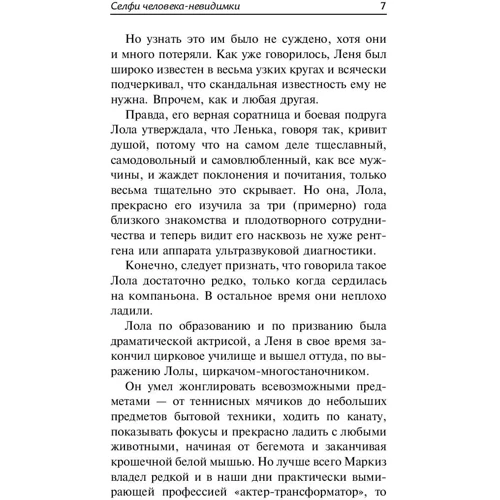 Селфи человека-невидимки 7

Но узнать это им было не суждено, хотя они и много потеряли. Как уже говорилось, Леня был широко известен в весьма узких кругах и всячески подчеркивал, что скандальная известность ему не нужна. Впрочем, как и любая другая.

Правда, его верная соратница и боевая подруга Лола утверждала, что Ленька, говоря так, кривит душой, потому что на самом деле тщеславный, самодовольный и самовлюбленный, как все мужчины, и жаждет поклонения и почитания, только весьма тщательно это скрывает. Но она, Лола, прекрасно его изучила за три (примерно) года близкого знакомства и плодотворного сотрудничества и теперь видит его насквозь не хуже рентгена или аппарата ультразвуковой диагностики.

Конечно, следует признать, что говорила такое Лола достаточно редко, только когда сердилась на компаньона. В остальное время они неплохо ладили.

Лола по образованию и по призванию была драматической актрисой, а Леня в свое время закончил цирковое училище и вышел оттуда, по выражению Лолы, циркачом-многостаночником.

Он умел жонглировать всевозможными предметами — от теннисных мячиков до небольших предметов бытовой техники, ходить по канату, показывать фокусы и прекрасно ладить с любыми животными, начиная от бегемота и заканчивая крошечной белой мышью. Но лучше всего Маркиз владел редкой и в наши дни практически вымирающей профессией «актер-трансформатор», то